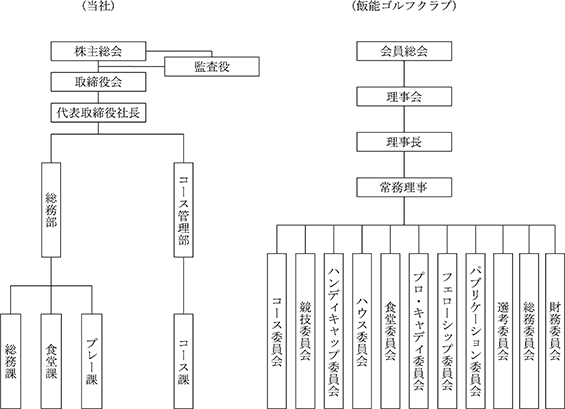 （当社）

株主総会
監査役
取締役会
代表取締役社長
総務部
コース管理部
総務課
食堂課
プレー課
コース課

（飯能ゴルフクラブ）

会員総会
理事会
理事長
常務理事
コース委員会
競技委員会
ハンディキャップ委員会
ハウス委員会
食堂委員会
プロ・キャディ委員会
フェローシップ委員会
パブリケーション委員会
選考委員会
総務委員会
財務委員会